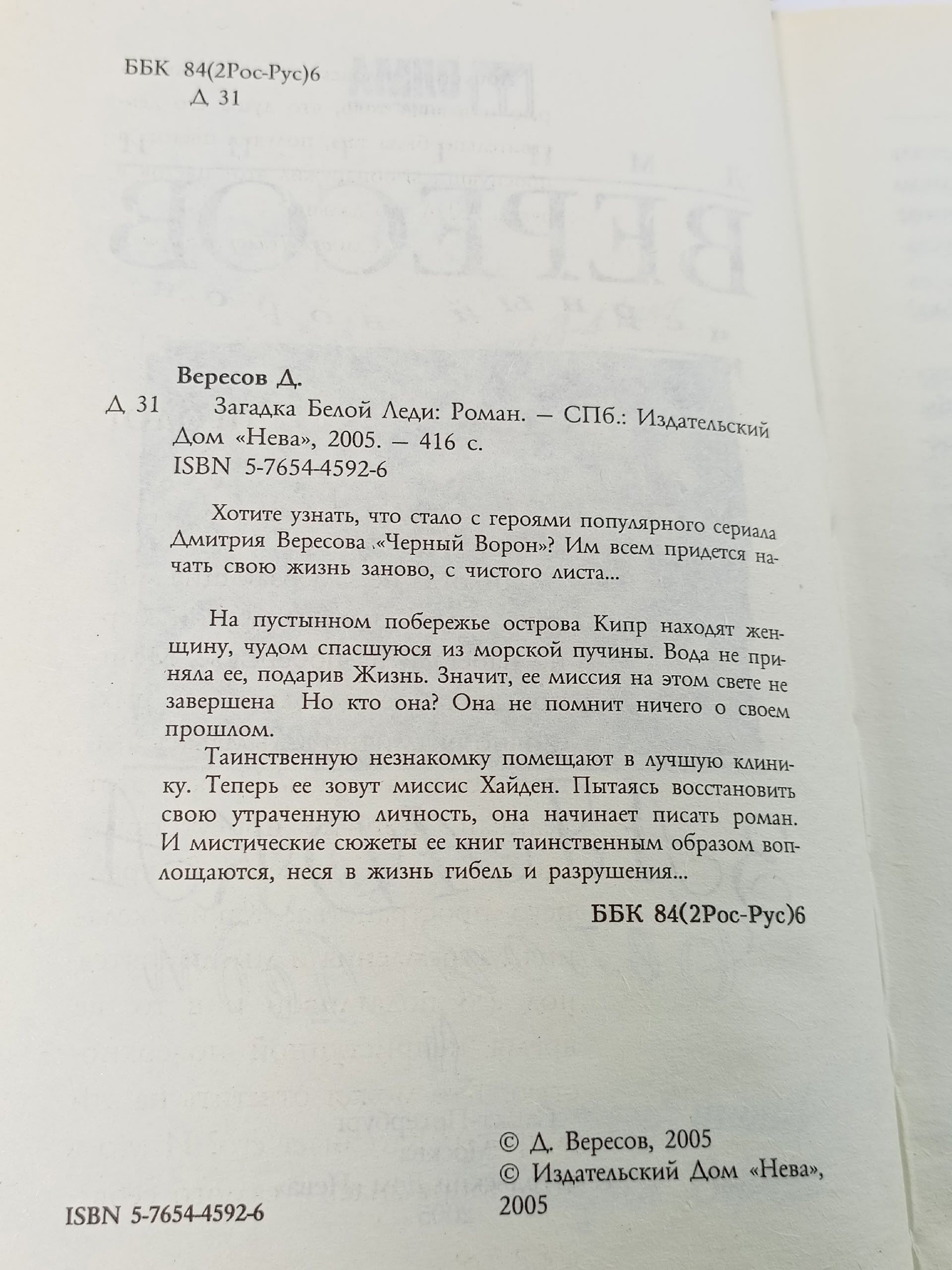 ББК 84(2Рос-Рус)6
Д 31

Вересов Д.
Д 31 Загадка Белой Леди: Роман. — СПб.: Издательский Дом «Нева», 2005. — 416 с.
ISBN 5-7654-4592-6

Хотите узнать, что стало с героями популярного сериала Дмитрия Вересова «Черный Ворон»? Им всем придется начать свою жизнь заново, с чистого листа...

На пустынном побережье острова Кипр находят женщину, чудом спасшуюся из морской пучины. Вода не приняла ее, подарив Жизнь. Значит, ее миссия на этом свете не завершена Но кто она? Она не помнит ничего о своем прошлом.

Таинственную незнакомку помещают в лучшую клинику. Теперь ее зовут миссис Хайден. Пытаясь восстановить свою утраченную личность, она начинает писать роман. И мистические сюжеты ее книг таинственным образом воплощаются, неся в жизнь гибель и разрушения...

ББК 84(2Рос-Рус)6

© Д. Вересов, 2005
© Издательский Дом «Нева», 2005

ISBN 5-7654-4592-6